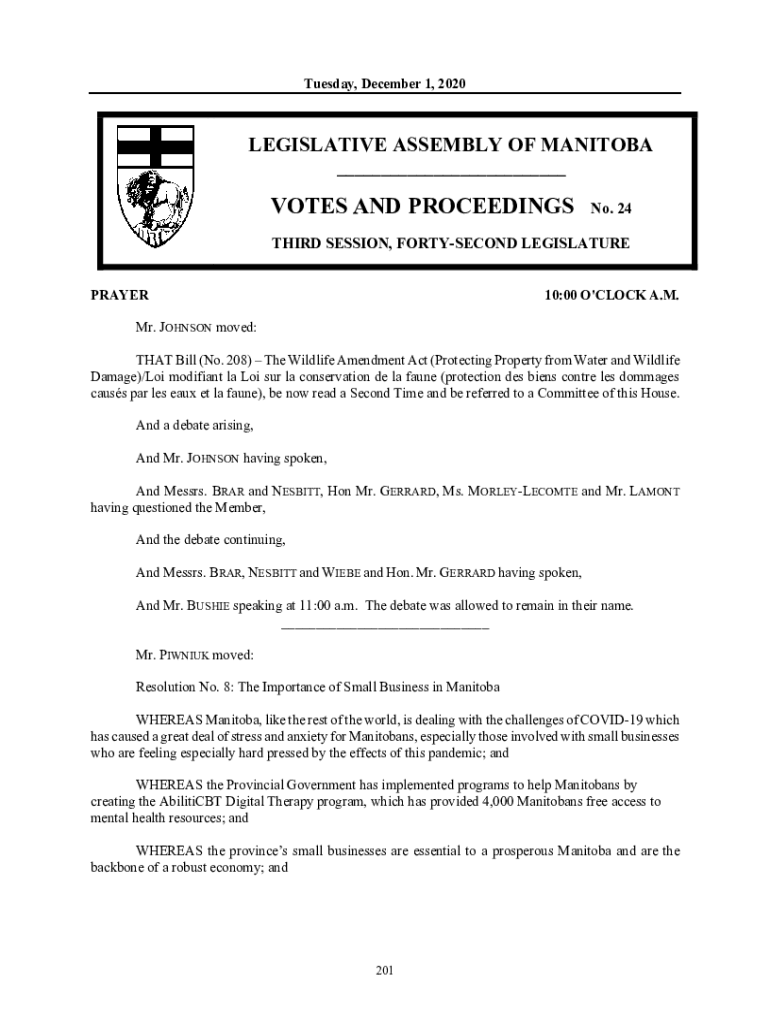 Tuesday, December 1, 2020

LEGISLATIVE ASSEMBLY OF MANITOBA

VOTES AND PROCEEDINGS No. 24

THIRD SESSION, FORTY-SECOND LEGISLATURE

PRAYER 10:00 O'CLOCK A.M.

Mr. JOHNSON moved:

THAT Bill (No. 208) – The Wildlife Amendment Act (Protecting Property from Water and Wildlife Damage)/Loi modifiant la Loi sur la conservation de la faune (protection des biens contre les dommages causés par les eaux et la faune), be now read a Second Time and be referred to a Committee of this House.

And a debate arising,

And Mr. JOHNSON having spoken,

And Messrs. BRAR and NESBITT, Hon Mr. GERRARD, Ms. MORLEY-LECOMTE and Mr. LAMONT having questioned the Member,

And the debate continuing,

And Messrs. BRAR, NESBITT and WIEBE and Hon. Mr. GERRARD having spoken,

And Mr. BUSHIE speaking at 11:00 a.m. The debate was allowed to remain in their name.

Mr. PIWNIUK moved:

Resolution No. 8: The Importance of Small Business in Manitoba

WHEREAS Manitoba, like the rest of the world, is dealing with the challenges of COVID-19 which has caused a great deal of stress and anxiety for Manitobans, especially those involved with small businesses who are feeling especially hard pressed by the effects of this pandemic; and

WHEREAS the Provincial Government has implemented programs to help Manitobans by creating the AbilitiCBT Digital Therapy program, which has provided 4,000 Manitobans free access to mental health resources; and

WHEREAS the province's small businesses are essential to a prosperous Manitoba and are the backbone of a robust economy; and

201